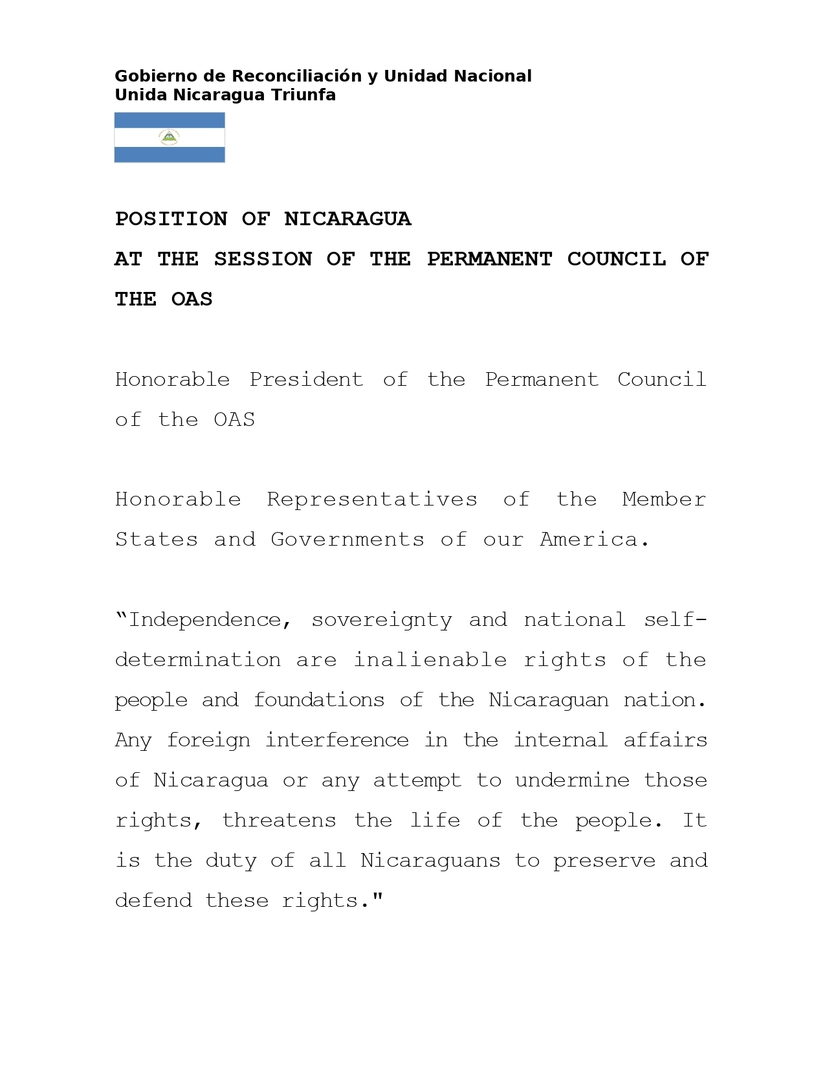 Gobierno de Reconciliación y Unidad Nacional
Unida Nicaragua Triunfa

POSITION OF NICARAGUA
AT THE SESSION OF THE PERMANENT COUNCIL OF THE OAS

Honorable President of the Permanent Council of the OAS

Honorable Representatives of the Member States and Governments of our America.

“Independence, sovereignty and national self-determination are inalienable rights of the people and foundations of the Nicaraguan nation. Any foreign interference in the internal affairs of Nicaragua or any attempt to undermine those rights, threatens the life of the people. It is the duty of all Nicaraguans to preserve and defend these rights."